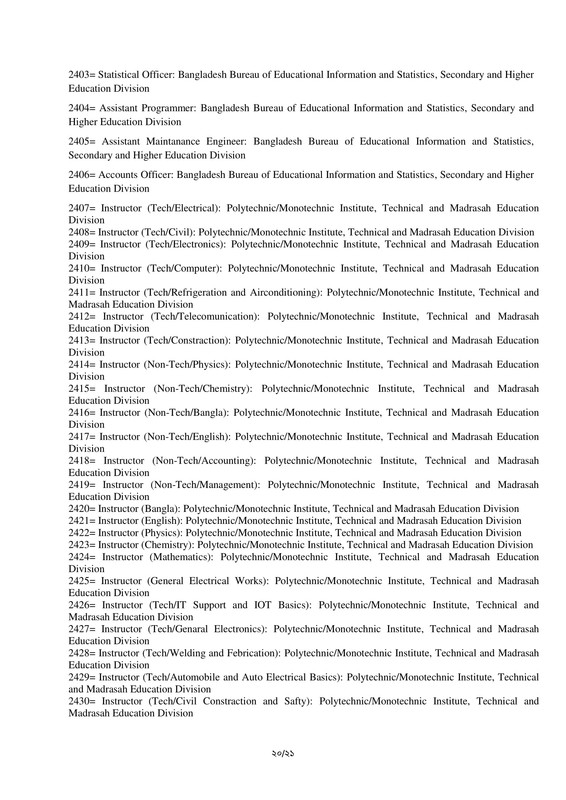 2403= Statistical Officer: Bangladesh Bureau of Educational Information and Statistics, Secondary and Higher Education Division

2404= Assistant Programmer: Bangladesh Bureau of Educational Information and Statistics, Secondary and Higher Education Division

2405= Assistant Maintanance Engineer: Bangladesh Bureau of Educational Information and Statistics, Secondary and Higher Education Division

2406= Accounts Officer: Bangladesh Bureau of Educational Information and Statistics, Secondary and Higher Education Division

2407= Instructor (Tech/Electrical): Polytechnic/Monotechnic Institute, Technical and Madrasah Education Division
2408= Instructor (Tech/Civil): Polytechnic/Monotechnic Institute, Technical and Madrasah Education Division
2409= Instructor (Tech/Electronics): Polytechnic/Monotechnic Institute, Technical and Madrasah Education Division
2410= Instructor (Tech/Computer): Polytechnic/Monotechnic Institute, Technical and Madrasah Education Division
2411= Instructor (Tech/Refrigeration and Airconditioning): Polytechnic/Monotechnic Institute, Technical and Madrasah Education Division
2412= Instructor (Tech/Telecomunication): Polytechnic/Monotechnic Institute, Technical and Madrasah Education Division
2413= Instructor (Tech/Constraction): Polytechnic/Monotechnic Institute, Technical and Madrasah Education Division
2414= Instructor (Non-Tech/Physics): Polytechnic/Monotechnic Institute, Technical and Madrasah Education Division
2415= Instructor (Non-Tech/Chemistry): Polytechnic/Monotechnic Institute, Technical and Madrasah Education Division
2416= Instructor (Non-Tech/Bangla): Polytechnic/Monotechnic Institute, Technical and Madrasah Education Division
2417= Instructor (Non-Tech/English): Polytechnic/Monotechnic Institute, Technical and Madrasah Education Division
2418= Instructor (Non-Tech/Accounting): Polytechnic/Monotechnic Institute, Technical and Madrasah Education Division
2419= Instructor (Non-Tech/Management): Polytechnic/Monotechnic Institute, Technical and Madrasah Education Division
2420= Instructor (Bangla): Polytechnic/Monotechnic Institute, Technical and Madrasah Education Division
2421= Instructor (English): Polytechnic/Monotechnic Institute, Technical and Madrasah Education Division
2422= Instructor (Physics): Polytechnic/Monotechnic Institute, Technical and Madrasah Education Division
2423= Instructor (Chemistry): Polytechnic/Monotechnic Institute, Technical and Madrasah Education Division
2424= Instructor (Mathematics): Polytechnic/Monotechnic Institute, Technical and Madrasah Education Division
2425= Instructor (General Electrical Works): Polytechnic/Monotechnic Institute, Technical and Madrasah Education Division
2426= Instructor (Tech/IT Support and IOT Basics): Polytechnic/Monotechnic Institute, Technical and Madrasah Education Division
2427= Instructor (Tech/Genaral Electronics): Polytechnic/Monotechnic Institute, Technical and Madrasah Education Division
2428= Instructor (Tech/Welding and Febrication): Polytechnic/Monotechnic Institute, Technical and Madrasah Education Division
2429= Instructor (Tech/Automobile and Auto Electrical Basics): Polytechnic/Monotechnic Institute, Technical and Madrasah Education Division
2430= Instructor (Tech/Civil Constraction and Safty): Polytechnic/Monotechnic Institute, Technical and Madrasah Education Division

২০/২১